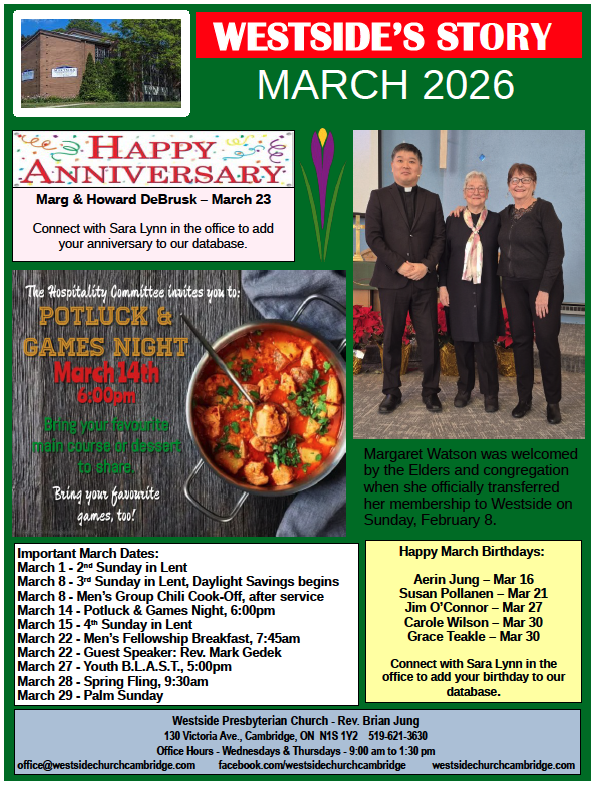 WESTSIDE'S STORY
MARCH 2026

HAPPY ANNIVERSARY
Marg & Howard DeBrusk – March 23

Connect with Sara Lynn in the office to add your anniversary to our database.

The Hospitality Committee invites you to:
POTLUCK & GAMES NIGHT
March 14th
6:00pm
Bring your favourite main course or dessert to share.
Bring your favourite games, too!

Margaret Watson was welcomed by the Elders and congregation when she officially transferred her membership to Westside on Sunday, February 8.

Important March Dates:
March 1 - 2nd Sunday in Lent
March 8 - 3rd Sunday in Lent, Daylight Savings begins
March 8 - Men's Group Chili Cook-Off, after service
March 14 - Potluck & Games Night, 6:00pm
March 15 - 4th Sunday in Lent
March 22 - Men's Fellowship Breakfast, 7:45am
March 22 - Guest Speaker: Rev. Mark Gedek
March 27 - Youth B.L.A.S.T., 5:00pm
March 28 - Spring Fling, 9:30am
March 29 - Palm Sunday

Happy March Birthdays:

Aerin Jung – Mar 16
Susan Pollanen – Mar 21
Jim O'Connor – Mar 27
Carole Wilson – Mar 30
Grace Teakle – Mar 30

Connect with Sara Lynn in the office to add your birthday to our database.

Westside Presbyterian Church - Rev. Brian Jung
130 Victoria Ave., Cambridge, ON N1S 1Y2 519-621-3630
Office Hours - Wednesdays & Thursdays - 9:00 am to 1:30 pm
office@westsidechurchcambridge.com facebook.com/westsidechurchcambridge westsidechurchcambridge.com